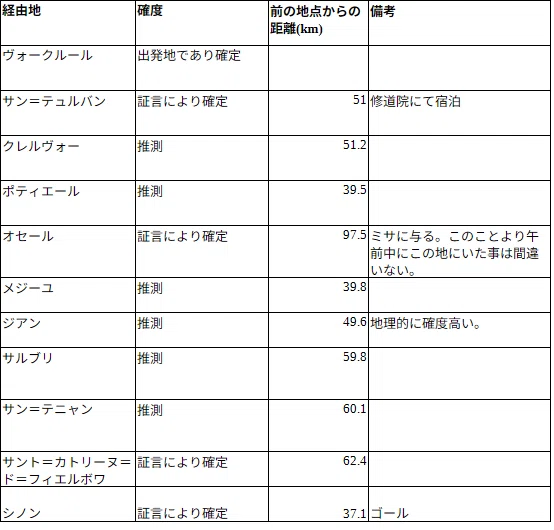 | 経由地 | 確度 | 前の地点からの距離(km) | 備考 |
|---|---|---|---|
| ヴォークルール | 出発地であり確定 | | |
| サン=テュルバン | 証言により確定 | 51 | 修道院にて宿泊 |
| クレルヴォー | 推測 | 51.2 | |
| ポティエール | 推測 | 39.5 | |
| オセール | 証言により確定 | 97.5 | ミサに与る。このことより午前中にこの地にいた事は間違いない。 |
| メジーユ | 推測 | 39.8 | |
| ジアン | 推測 | 49.6 | 地理的に確度高い。 |
| サルブリ | 推測 | 59.8 | |
| サン=テニャン | 推測 | 60.1 | |
| サント=カトリーヌ=ド=フィエルボワ | 証言により確定 | 62.4 | |
| シノン | 証言により確定 | 37.1 | ゴール |